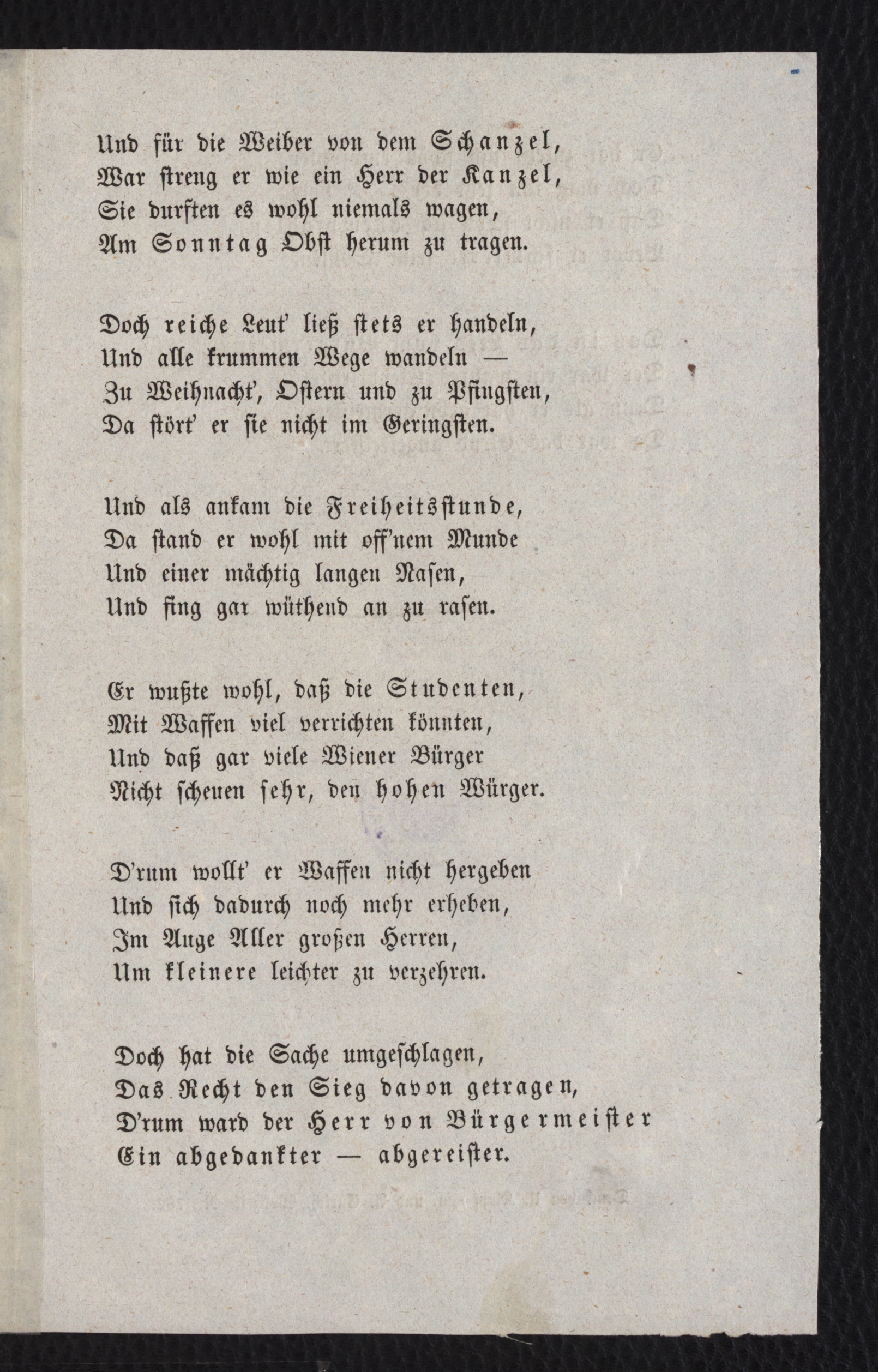 Und für die Weiber von dem Schanzel,
War streng er wie ein Herr der Kanzel,
Sie durften es wohl niemals wagen,
Am Sonntag Obst herum zu tragen.

Doch reiche Leut' ließ stets er handeln,
Und alle krummen Wege wandeln —
Zu Weihnacht', Ostern und zu Pfingsten,
Da stört' er sie nicht im Geringsten.

Und als ankam die Freiheitsstunde,
Da stand er wohl mit off'nem Munde
Und einer mächtig langen Nasen,
Und fing gar wüthend an zu rasen.

Er wußte wohl, daß die Studenten,
Mit Waffen viel verrichten könnten,
Und daß gar viele Wiener Bürger
Nicht scheuen sehr, den hohen Würger.

D'rum wollt' er Waffen nicht hergeben
Und sich dadurch noch mehr erheben,
Im Auge Aller großen Herren,
Um kleinere leichter zu verzehren.

Doch hat die Sache umgeschlagen,
Das Recht den Sieg davon getragen,
D'rum ward der Herr von Bürgermeister
Ein abgedankter — abgereister.